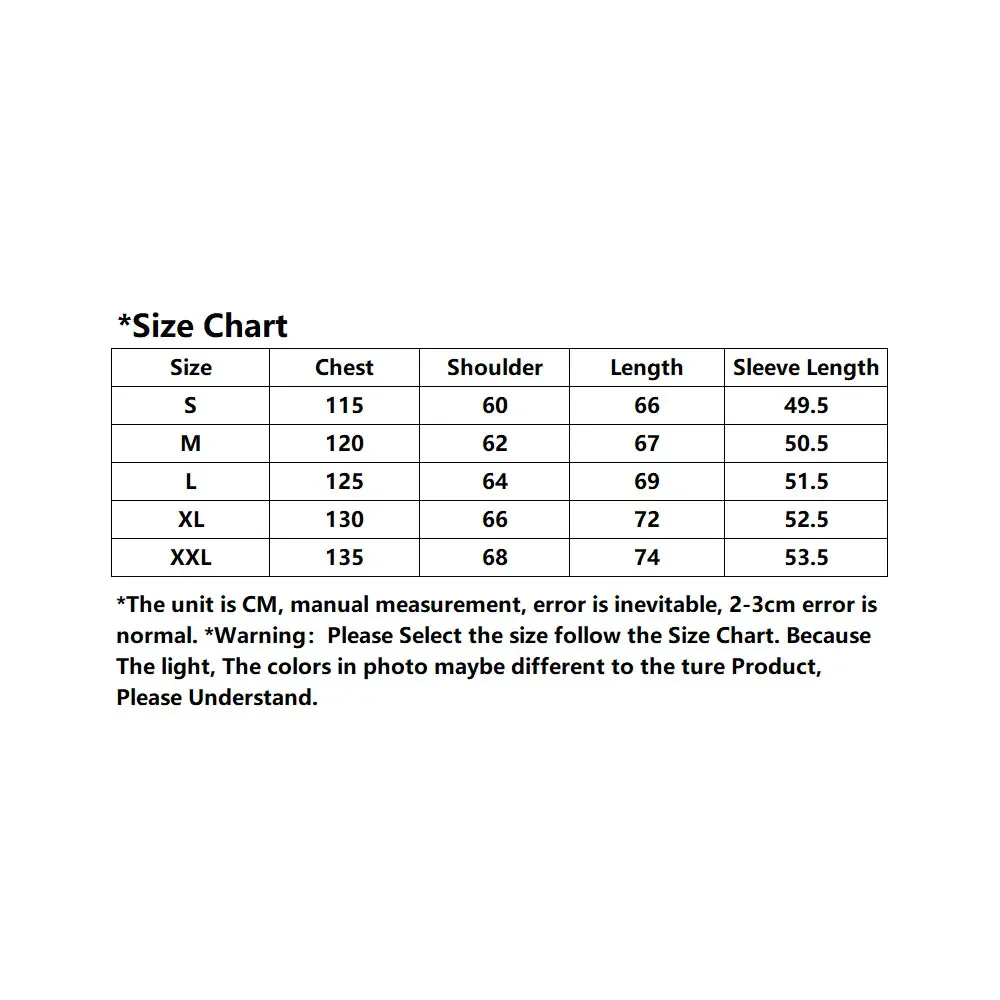 *Size Chart

| Size | Chest | Shoulder | Length | Sleeve Length |
|---|---|---|---|---|
| S | 115 | 60 | 66 | 49.5 |
| M | 120 | 62 | 67 | 50.5 |
| L | 125 | 64 | 69 | 51.5 |
| XL | 130 | 66 | 72 | 52.5 |
| XXL | 135 | 68 | 74 | 53.5 |

*The unit is CM, manual measurement, error is inevitable, 2-3cm error is normal. *Warning： Please Select the size follow the Size Chart. Because The light, The colors in photo maybe different to the ture Product, Please Understand.